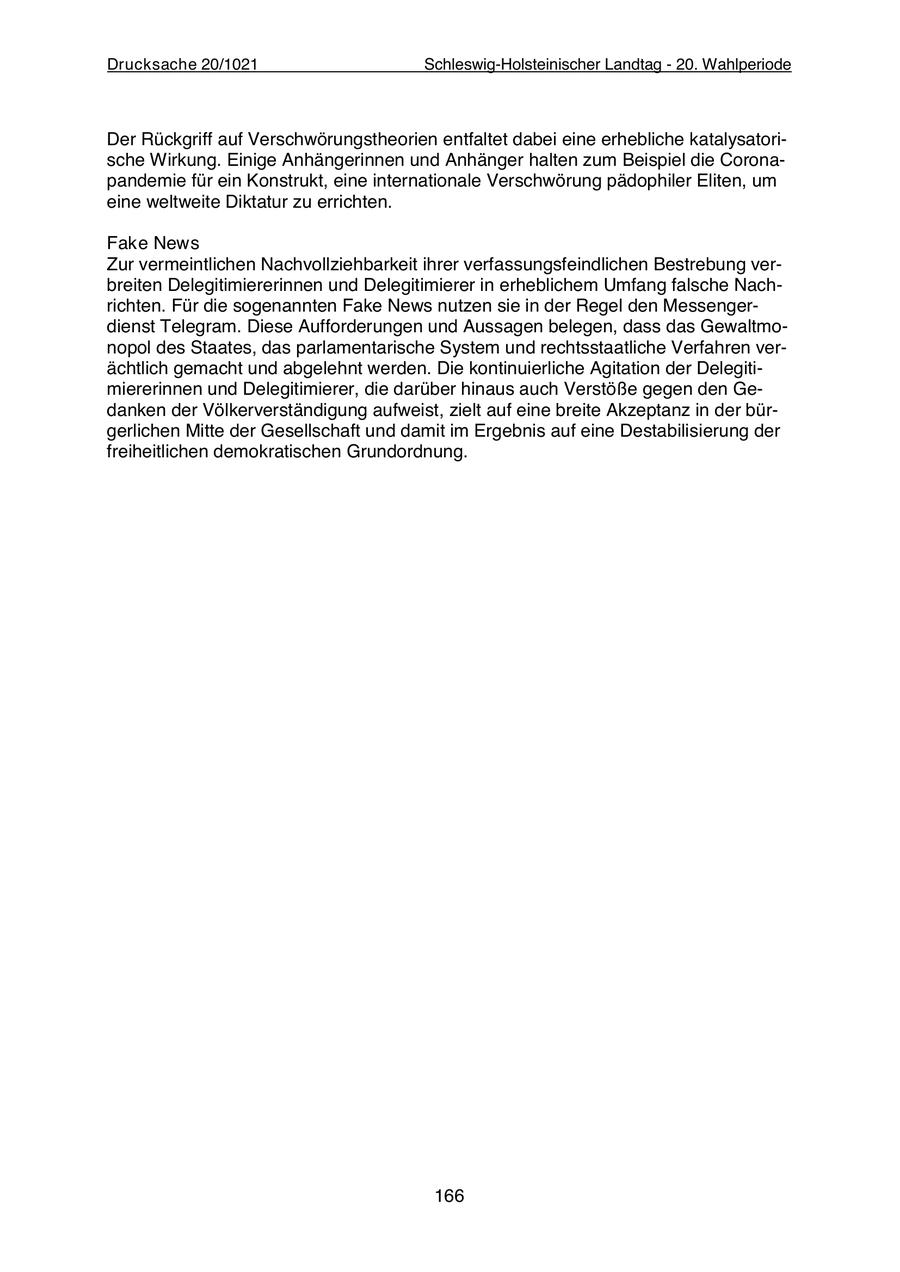 Drucksache 20/1021 Schleswig-Holsteinischer Landtag - 20. Wahlperiode

Der Rückgriff auf Verschwörungstheorien entfaltet dabei eine erhebliche katalysatorische Wirkung. Einige Anhängerinnen und Anhänger halten zum Beispiel die Coronapandemie für ein Konstrukt, eine internationale Verschwörung pädophiler Eliten, um eine weltweite Diktatur zu errichten.

Fake News
Zur vermeintlichen Nachvollziehbarkeit ihrer verfassungsfeindlichen Bestrebung verbreiten Delegitimiererinnen und Delegitimierer in erheblichem Umfang falsche Nachrichten. Für die sogenannten Fake News nutzen sie in der Regel den Messengerdienst Telegram. Diese Aufforderungen und Aussagen belegen, dass das Gewaltmonopol des Staates, das parlamentarische System und rechtsstaatliche Verfahren verächtlich gemacht und abgelehnt werden. Die kontinuierliche Agitation der Delegitimiererinnen und Delegitimierer, die darüber hinaus auch Verstöße gegen den Gedanken der Völkerverständigung aufweist, zielt auf eine breite Akzeptanz in der bürgerlichen Mitte der Gesellschaft und damit im Ergebnis auf eine Destabilisierung der freiheitlichen demokratischen Grundordnung.

166